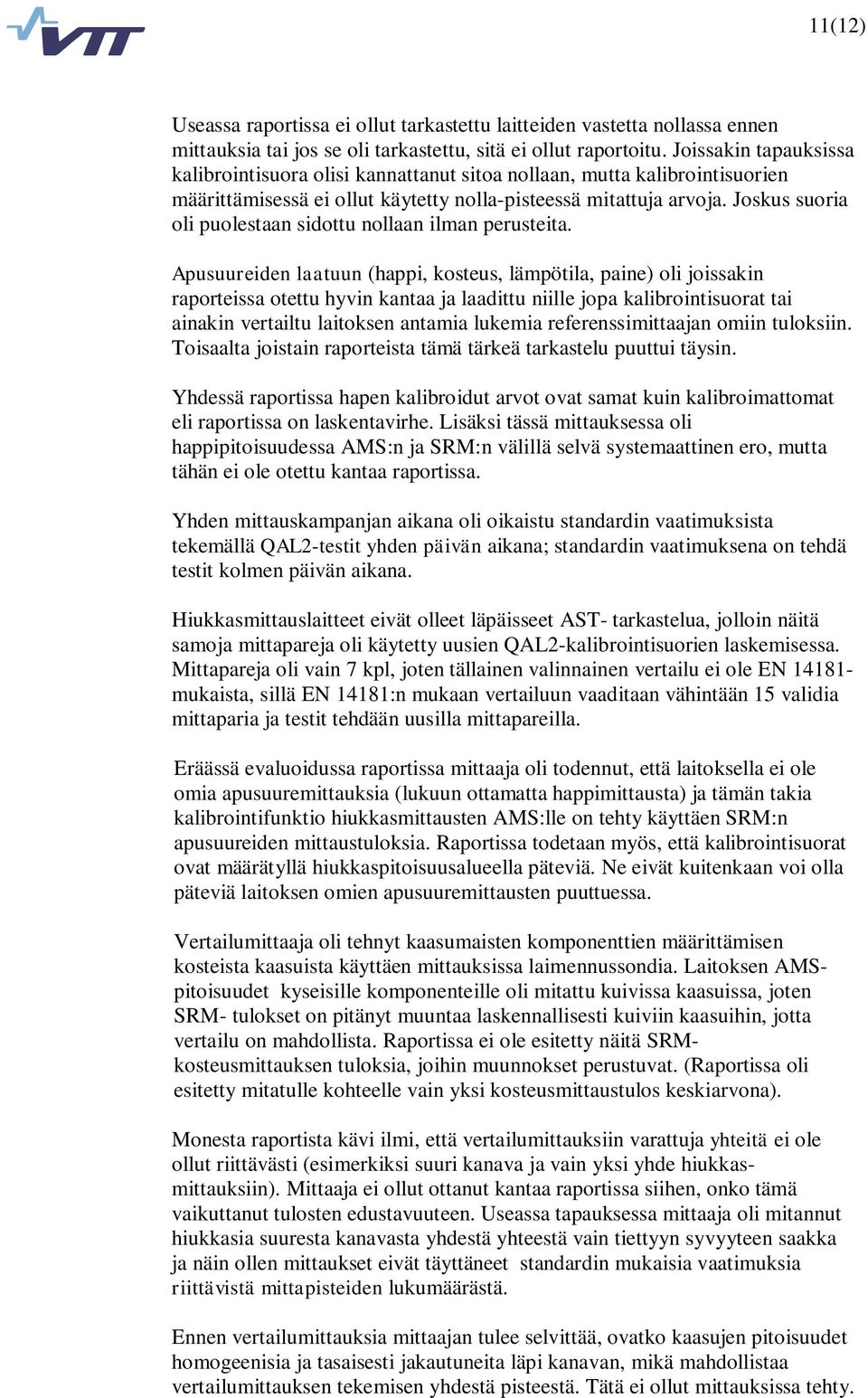 VTT

11(12)

Useassa raportissa ei ollut tarkastettu laitteiden vastetta nollassa ennen mittauksia tai jos se oli tarkastettu, sitä ei ollut raportoitu. Joissakin tapauksissa kalibrointisuora olisi kannattanut sitoa nollaan, mutta kalibrointisuorien määrittämisessä ei ollut käytetty nolla-pisteessä mitattuja arvoja. Joskus suoria oli puolestaan sidottu nollaan ilman perusteita.

Apusuureiden laatuun (happi, kosteus, lämpötila, paine) oli joissakin raporteissa otettu hyvin kantaa ja laadittu niille jopa kalibrointisuorat tai ainakin vertailtu laitoksen antamia lukemia referenssimittaajan omiin tuloksiin. Toisaalta joistain raporteista tämä tärkeä tarkastelu puuttui täysin.

Yhdessä raportissa hapen kalibroidut arvot ovat samat kuin kalibroimattomat eli raportissa on laskentavirhe. Lisäksi tässä mittauksessa oli happipitoisuudessa AMS:n ja SRM:n välillä selvä systemaattinen ero, mutta tähän ei ole otettu kantaa raportissa.

Yhden mittauskampanjan aikana oli oikaistu standardin vaatimuksista tekemällä QAL2-testit yhden päivän aikana; standardin vaatimuksena on tehdä testit kolmen päivän aikana.

Hiukkasmittauslaitteet eivät olleet läpäisseet AST- tarkastelua, jolloin näitä samoja mittapareja oli käytetty uusien QAL2-kalibrointisuorien laskemisessa. Mittapareja oli vain 7 kpl, joten tällainen valinnainen vertailu ei ole EN 14181-mukaista, sillä EN 14181:n mukaan vertailuun vaaditaan vähintään 15 validia mittaparia ja testit tehdään uusilla mittapareilla.

Eräässä evaluoidussa raportissa mittaaja oli todennut, että laitoksella ei ole omia apusuuremittauksia (lukuun ottamatta happimittausta) ja tämän takia kalibrointifunktio hiukkasmittausten AMS:lle on tehty käyttäen SRM:n apusuureiden mittaustuloksia. Raportissa todetaan myös, että kalibrointisuorat ovat määrätyllä hiukkaspitoisuusalueella päteviä. Ne eivät kuitenkaan voi olla päteviä laitoksen omien apusuuremittausten puuttuessa.

Vertailumittaaja oli tehnyt kaasumaisten komponenttien määrittämisen kosteista kaasuista käyttäen mittauksissa laimennussondia. Laitoksen AMS-pitoisuudet kyseisille komponenteille oli mitattu kuivissa kaasuissa, joten SRM- tulokset on pitänyt muuntaa laskennallisesti kuiviin kaasuihin, jotta vertailu on mahdollista. Raportissa ei ole esitetty näitä SRM-kosteusmittauksen tuloksia, joihin muunnokset perustuvat. (Raportissa oli esitetty mitatulle kohteelle vain yksi kosteusmittaustulos keskiarvona).

Monesta raportista kävi ilmi, että vertailumittauksiin varattuja yhteitä ei ole ollut riittävästi (esimerkiksi suuri kanava ja vain yksi yhde hiukkasmittauksiin). Mittaaja ei ollut ottanut kantaa raportissa siihen, onko tämä vaikuttanut tulosten edustavuuteen. Useassa tapauksessa mittaaja oli mitannut hiukkasia suuresta kanavasta yhdestä yhteestä vain tiettyyn syvyyteen saakka ja näin ollen mittaukset eivät täyttäneet standardin mukaisia vaatimuksia riittävistä mittapisteiden lukumäärästä.

Ennen vertailumittauksia mittaajan tulee selvittää, ovatko kaasujen pitoisuudet homogeenisia ja tasaisesti jakautuneita läpi kanavan, mikä mahdollistaa vertailumittauksen tekemisen yhdestä pisteestä. Tätä ei ollut mittauksissa tehty.